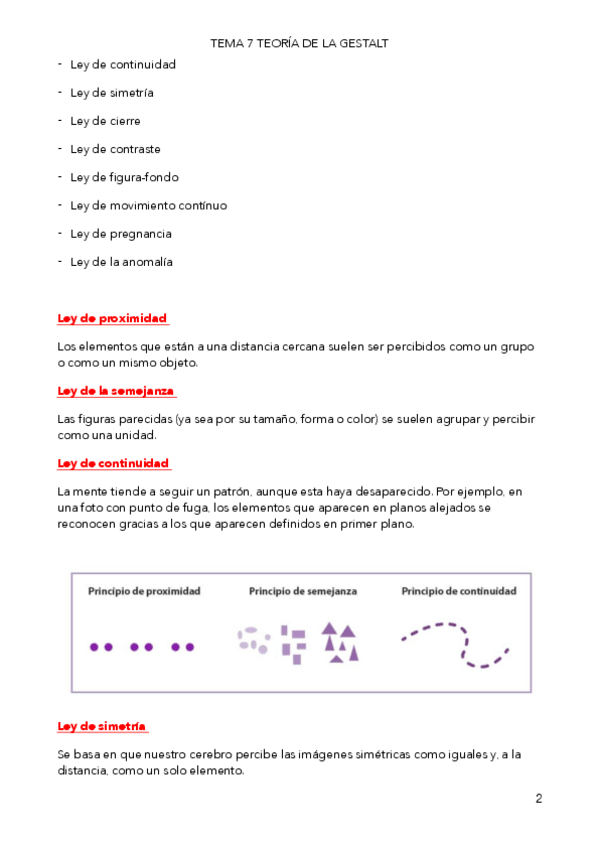 TEMA 7 TEORÍA DE LA GESTALT

- Ley de continuidad
- Ley de simetría
- Ley de cierre
- Ley de contraste
- Ley de figura-fondo
- Ley de movimiento contínuo
- Ley de pregnancia
- Ley de la anomalía

Ley de proximidad

Los elementos que están a una distancia cercana suelen ser percibidos como un grupo o como un mismo objeto.

Ley de la semejanza

Las figuras parecidas (ya sea por su tamaño, forma o color) se suelen agrupar y percibir como una unidad.

Ley de continuidad

La mente tiende a seguir un patrón, aunque esta haya desaparecido. Por ejemplo, en una foto con punto de fuga, los elementos que aparecen en planos alejados se reconocen gracias a los que aparecen definidos en primer plano.

Principio de proximidad

Principio de semejanza

Principio de contínuidad

Ley de simetría

Se basa en que nuestro cerebro percibe las imágenes simétricas como iguales y, a la distancia, como un solo elemento.

2